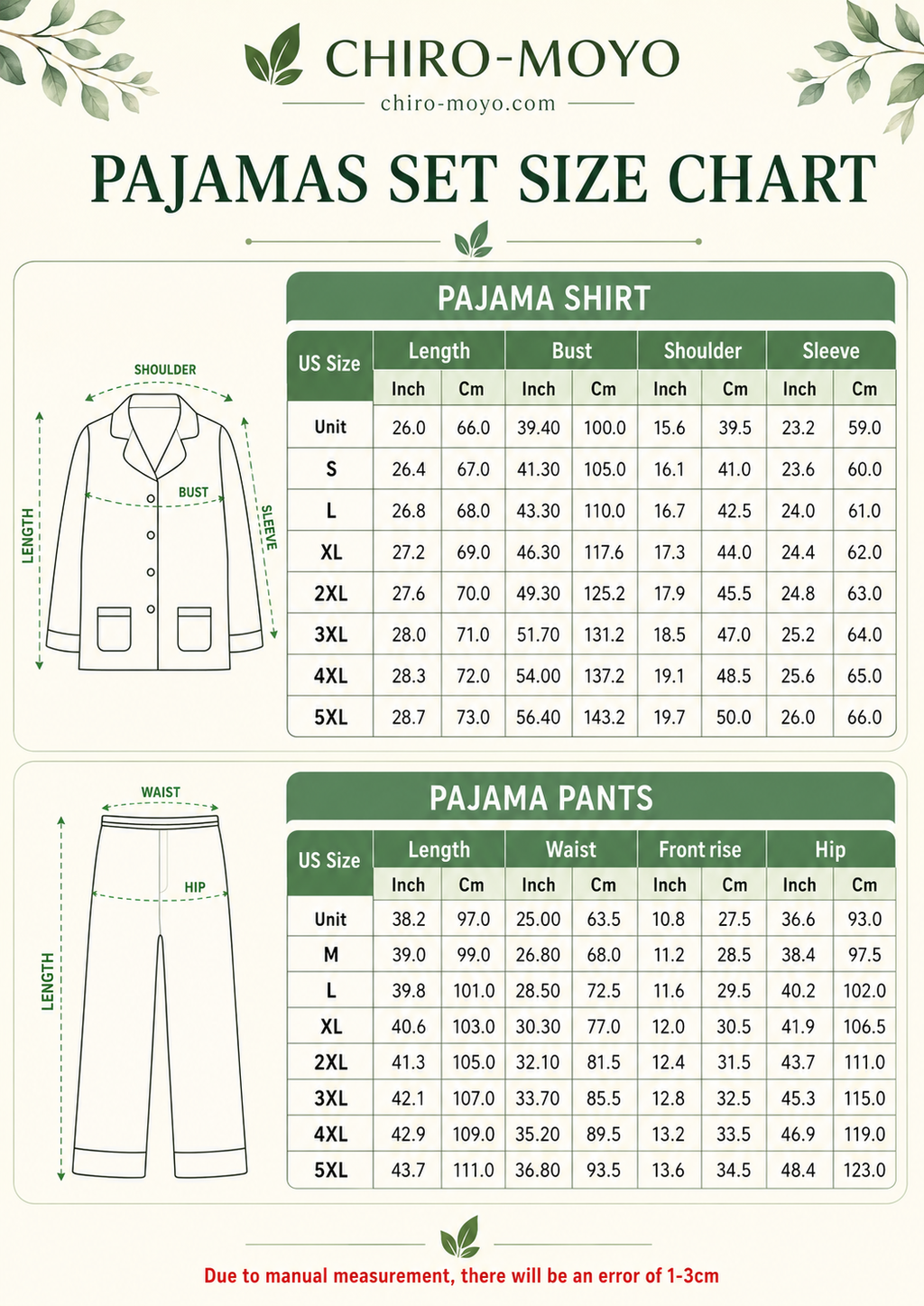 CHIRO-MOYO
chiro-moyo.com

PAJAMAS SET SIZE CHART

SHOULDER
BUST
LENGTH
SLEEVE

PAJAMA SHIRT

| US Size | Length Inch | Length Cm | Bust Inch | Bust Cm | Shoulder Inch | Shoulder Cm | Sleeve Inch | Sleeve Cm |
|---|---|---|---|---|---|---|---|---|
| Unit | 26.0 | 66.0 | 39.40 | 100.0 | 15.6 | 39.5 | 23.2 | 59.0 |
| S | 26.4 | 67.0 | 41.30 | 105.0 | 16.1 | 41.0 | 23.6 | 60.0 |
| L | 26.8 | 68.0 | 43.30 | 110.0 | 16.7 | 42.5 | 24.0 | 61.0 |
| XL | 27.2 | 69.0 | 46.30 | 117.6 | 17.3 | 44.0 | 24.4 | 62.0 |
| 2XL | 27.6 | 70.0 | 49.30 | 125.2 | 17.9 | 45.5 | 24.8 | 63.0 |
| 3XL | 28.0 | 71.0 | 51.70 | 131.2 | 18.5 | 47.0 | 25.2 | 64.0 |
| 4XL | 28.3 | 72.0 | 54.00 | 137.2 | 19.1 | 48.5 | 25.6 | 65.0 |
| 5XL | 28.7 | 73.0 | 56.40 | 143.2 | 19.7 | 50.0 | 26.0 | 66.0 |

WAIST
HIP
LENGTH

PAJAMA PANTS

| US Size | Length Inch | Length Cm | Waist Inch | Waist Cm | Front rise Inch | Front rise Cm | Hip Inch | Hip Cm |
|---|---|---|---|---|---|---|---|---|
| Unit | 38.2 | 97.0 | 25.00 | 63.5 | 10.8 | 27.5 | 36.6 | 93.0 |
| M | 39.0 | 99.0 | 26.80 | 68.0 | 11.2 | 28.5 | 38.4 | 97.5 |
| L | 39.8 | 101.0 | 28.50 | 72.5 | 11.6 | 29.5 | 40.2 | 102.0 |
| XL | 40.6 | 103.0 | 30.30 | 77.0 | 12.0 | 30.5 | 41.9 | 106.5 |
| 2XL | 41.3 | 105.0 | 32.10 | 81.5 | 12.4 | 31.5 | 43.7 | 111.0 |
| 3XL | 42.1 | 107.0 | 33.70 | 85.5 | 12.8 | 32.5 | 45.3 | 115.0 |
| 4XL | 42.9 | 109.0 | 35.20 | 89.5 | 13.2 | 33.5 | 46.9 | 119.0 |
| 5XL | 43.7 | 111.0 | 36.80 | 93.5 | 13.6 | 34.5 | 48.4 | 123.0 |

Due to manual measurement, there will be an error of 1-3cm